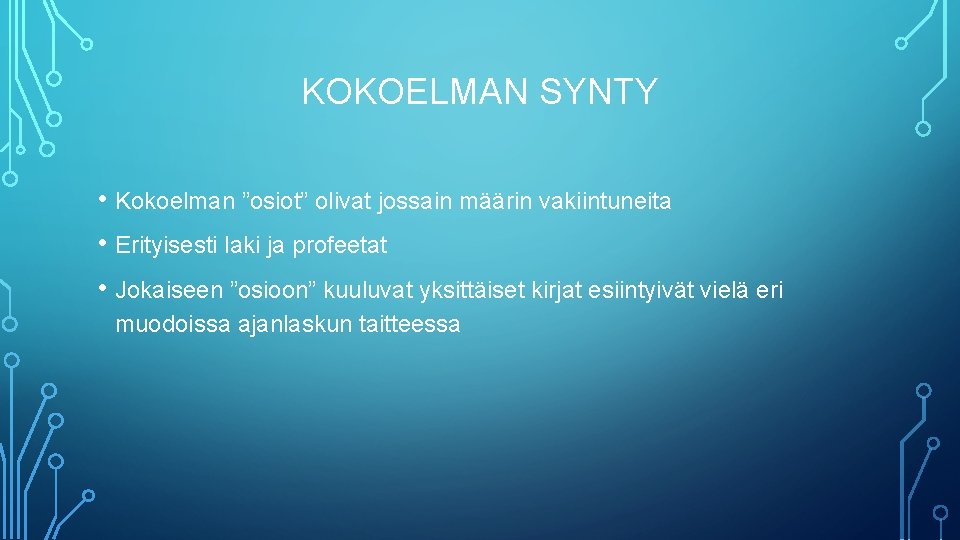 KOKOELMAN SYNTY

• Kokoelman ”osiot” olivat jossain määrin vakiintuneita

• Erityisesti laki ja profeetat

• Jokaiseen ”osioon” kuuluvat yksittäiset kirjat esiintyivät vielä eri muodoissa ajanlaskun taitteessa